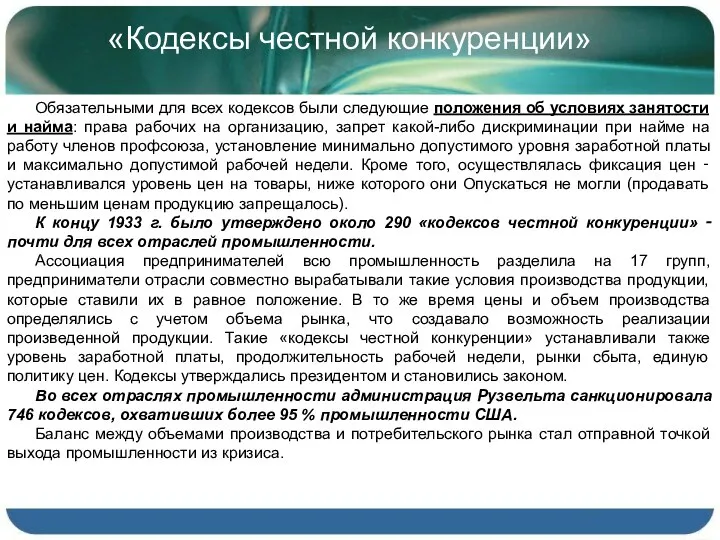 «Кодексы честной конкуренции»

Обязательными для всех кодексов были следующие положения об условиях занятости и найма: права рабочих на организацию, запрет какой-либо дискриминации при найме на работу членов профсоюза, установление минимально допустимого уровня заработной платы и максимально допустимой рабочей недели. Кроме того, осуществлялась фиксация цен - устанавливался уровень цен на товары, ниже которого они Опускаться не могли (продавать по меньшим ценам продукцию запрещалось).

К концу 1933 г. было утверждено около 290 «кодексов честной конкуренции» - почти для всех отраслей промышленности.

Ассоциация предпринимателей всю промышленность разделила на 17 групп, предприниматели отрасли совместно вырабатывали такие условия производства продукции, которые ставили их в равное положение. В то же время цены и объем производства определялись с учетом объема рынка, что создавало возможность реализации произведенной продукции. Такие «кодексы честной конкуренции» устанавливали также уровень заработной платы, продолжительность рабочей недели, рынки сбыта, единую политику цен. Кодексы утверждались президентом и становились законом.

Во всех отраслях промышленности администрация Рузвельта санкционировала 746 кодексов, охвативших более 95 % промышленности США.

Баланс между объемами производства и потребительского рынка стал отправной точкой выхода промышленности из кризиса.